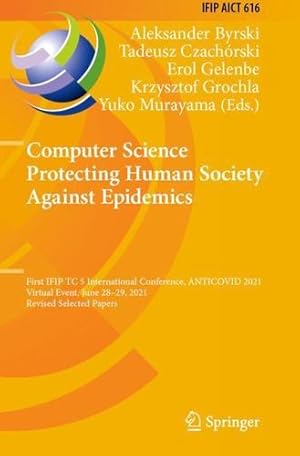 IFIP AICT 616

Aleksander Byrski
Tadeusz Czachórski
Erol Gelenbe
Krzysztof Grochla
Yuko Murayama (Eds.)

Computer Science Protecting Human Society Against Epidemics

First IFIP TC 5 International Conference, ANTICOVID 2021
Virtual Event, June 28–29, 2021
Revised Selected Papers

Springer